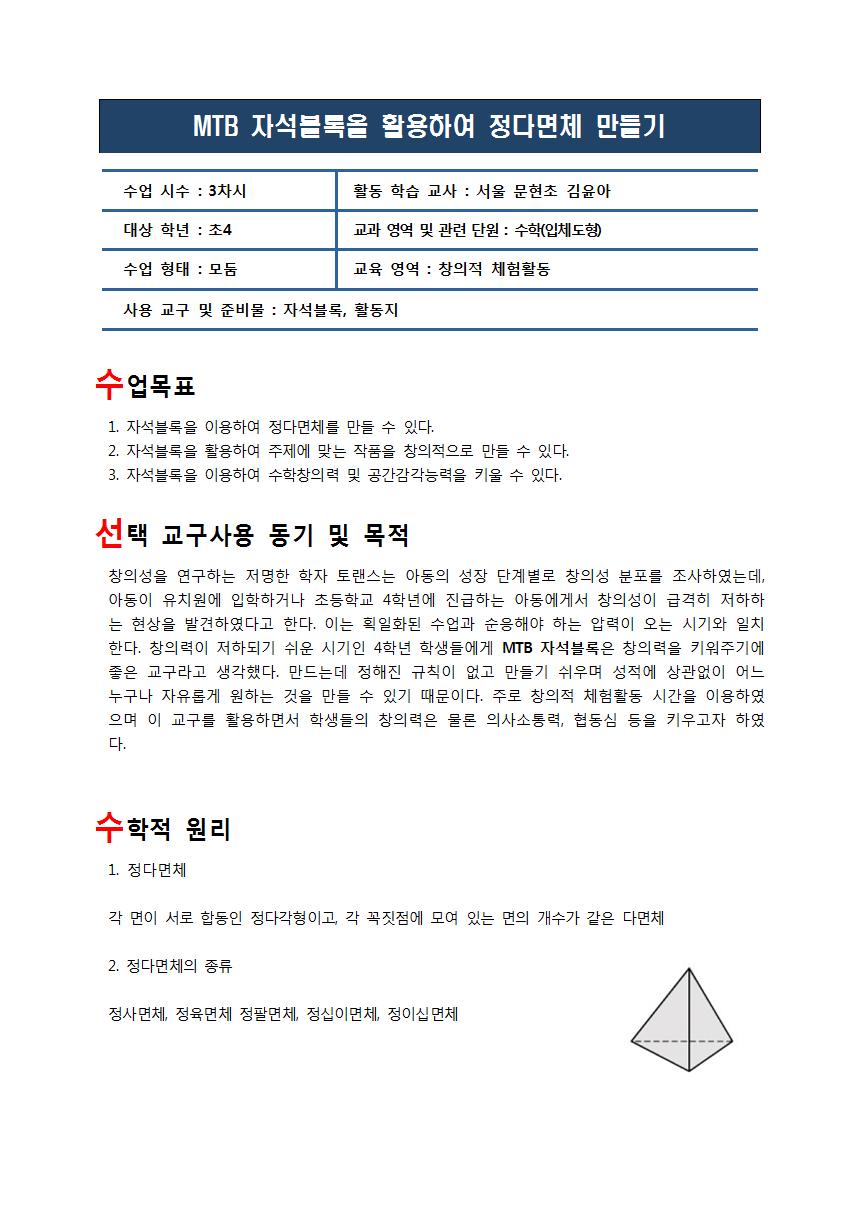 MTB 자석블록을 활용하여 정다면체 만들기

| 수업 시수 : 3차시 | 활동 학습 교사 : 서울 문현초 김윤아 |
|---|---|
| 대상 학년 : 초4 | 교과 영역 및 관련 단원 : 수학(입체도형) |
| 수업 형태 : 모둠 | 교육 영역 : 창의적 체험활동 |
| 사용 교구 및 준비물 : 자석블록, 활동지 | |

수업목표

1. 자석블록을 이용하여 정다면체를 만들 수 있다.
2. 자석블록을 활용하여 주제에 맞는 작품을 창의적으로 만들 수 있다.
3. 자석블록을 이용하여 수학창의력 및 공간감각능력을 키울 수 있다.

선택 교구사용 동기 및 목적

창의성을 연구하는 저명한 학자 토랜스는 아동의 성장 단계별로 창의성 분포를 조사하였는데, 아동이 유치원에 입학하거나 초등학교 4학년에 진급하는 아동에게서 창의성이 급격히 저하하는 현상을 발견하였다고 한다. 이는 획일화된 수업과 순응해야 하는 압력이 오는 시기와 일치한다. 창의력이 저하되기 쉬운 시기인 4학년 학생들에게 MTB 자석블록은 창의력을 키워주기에 좋은 교구라고 생각했다. 만드는데 정해진 규칙이 없고 만들기 쉬우며 성적에 상관없이 어느 누구나 자유롭게 원하는 것을 만들 수 있기 때문이다. 주로 창의적 체험활동 시간을 이용하였으며 이 교구를 활용하면서 학생들의 창의력은 물론 의사소통력, 협동심 등을 키우고자 하였다.

수학적 원리

1. 정다면체

각 면이 서로 합동인 정다각형이고, 각 꼭짓점에 모여 있는 면의 개수가 같은 다면체

2. 정다면체의 종류

정사면체, 정육면체 정팔면체, 정십이면체, 정이십면체